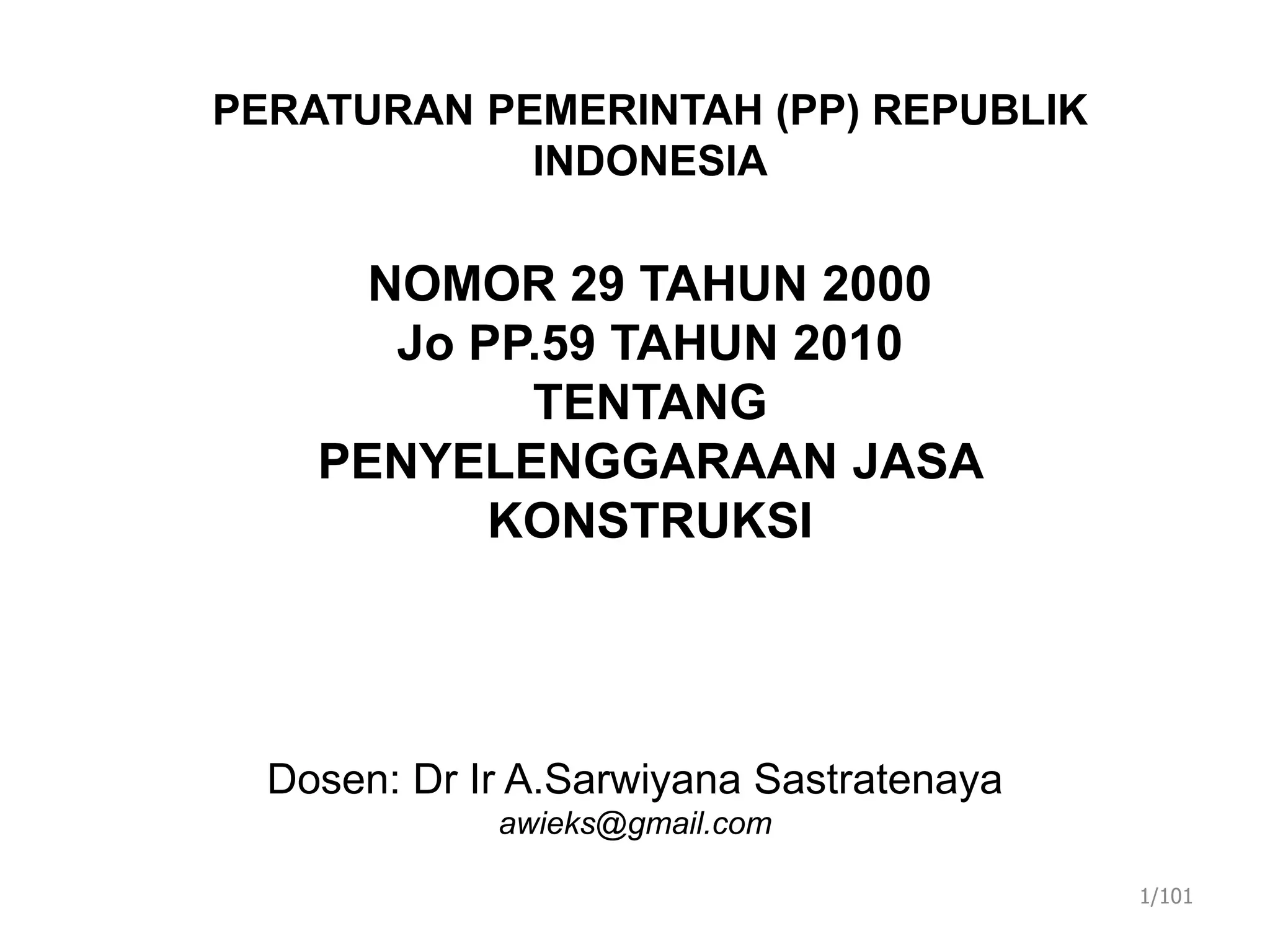 PERATURAN PEMERINTAH (PP) REPUBLIK INDONESIA

NOMOR 29 TAHUN 2000
Jo PP.59 TAHUN 2010
TENTANG
PENYELENGGARAAN JASA KONSTRUKSI

Dosen: Dr Ir A.Sarwiyana Sastratenaya
awieks@gmail.com

1/101